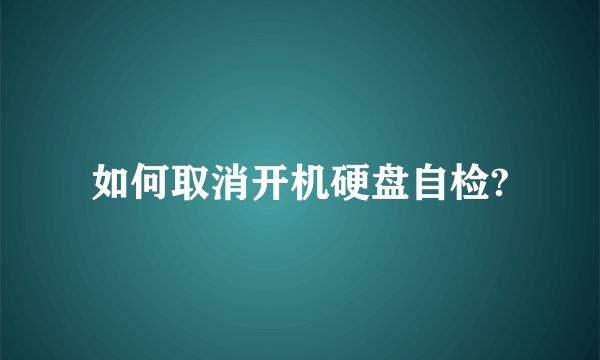 如何取消开机硬盘自检?